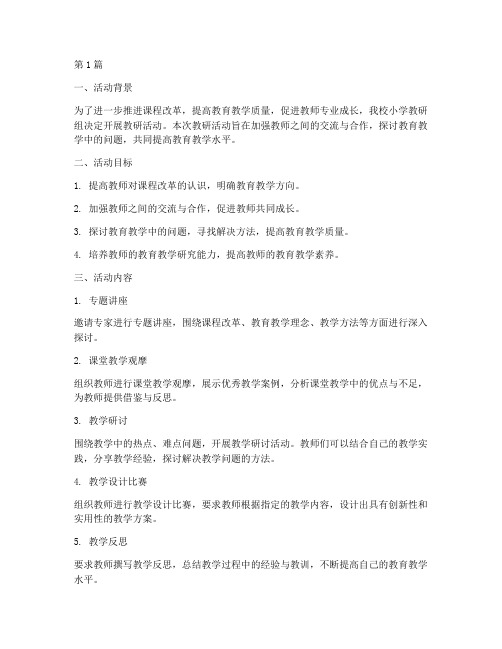 第1篇

一、活动背景

为了进一步推进课程改革，提高教育教学质量，促进教师专业成长，我校小学教研组决定开展教研活动。本次教研活动旨在加强教师之间的交流与合作，探讨教育教学中的问题，共同提高教育教学水平。

二、活动目标

1. 提高教师对课程改革的认识，明确教育教学方向。

2. 加强教师之间的交流与合作，促进教师共同成长。

3. 探讨教育教学中的问题，寻找解决方法，提高教育教学质量。

4. 培养教师的教育教学研究能力，提高教师的教育教学素养。

三、活动内容

1. 专题讲座

邀请专家进行专题讲座，围绕课程改革、教育教学理念、教学方法等方面进行深入探讨。

2. 课堂教学观摩

组织教师进行课堂教学观摩，展示优秀教学案例，分析课堂教学中的优点与不足，为教师提供借鉴与反思。

3. 教学研讨

围绕教学中的热点、难点问题，开展教学研讨活动。教师们可以结合自己的教学实践，分享教学经验，探讨解决教学问题的方法。

4. 教学设计比赛

组织教师进行教学设计比赛，要求教师根据指定的教学内容，设计出具有创新性和实用性的教学方案。

5. 教学反思

要求教师撰写教学反思，总结教学过程中的经验与教训，不断提高自己的教育教学水平。